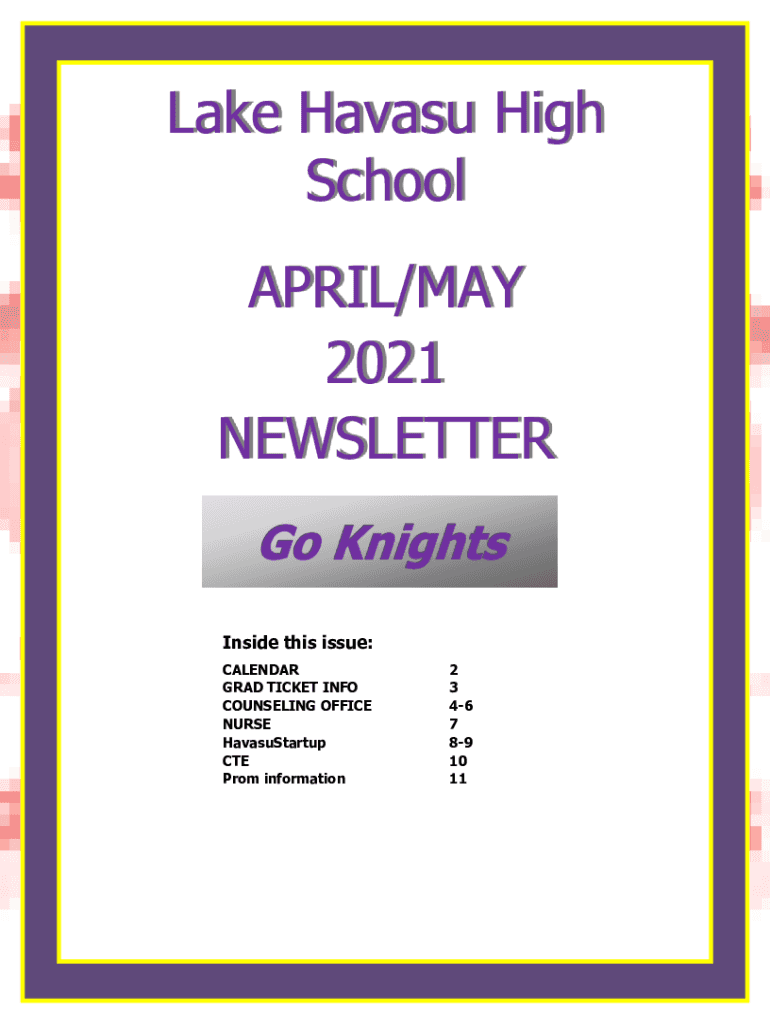 Lake Havasu High School

APRIL/MAY 2021 NEWSLETTER

Go Knights

Inside this issue:

| | |
|---|---|
| CALENDAR | 2 |
| GRAD TICKET INFO | 3 |
| COUNSELING OFFICE | 4-6 |
| NURSE | 7 |
| HavasuStartup | 8-9 |
| CTE | 10 |
| Prom information | 11 |